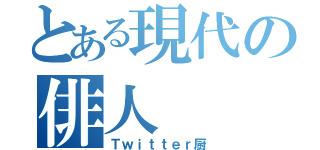 とある現代の俳人
Twitter厨